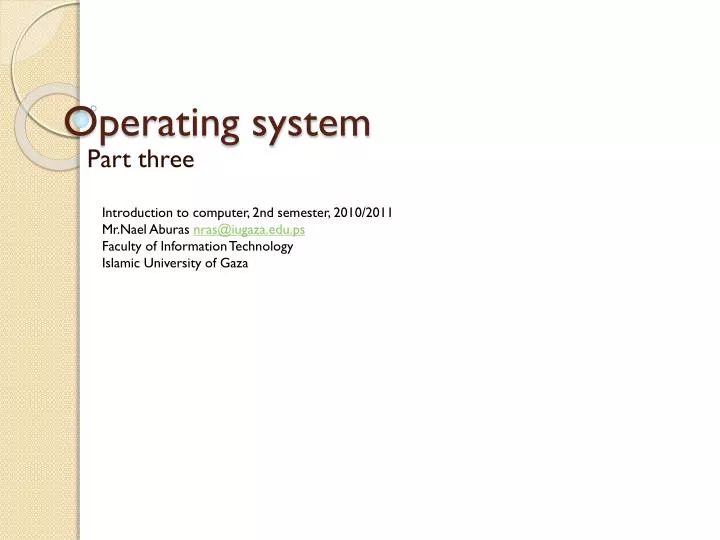 Operating system
Part three

Introduction to computer, 2nd semester, 2010/2011
Mr.Nael Aburas nras@iugaza.edu.ps
Faculty of Information Technology
Islamic University of Gaza